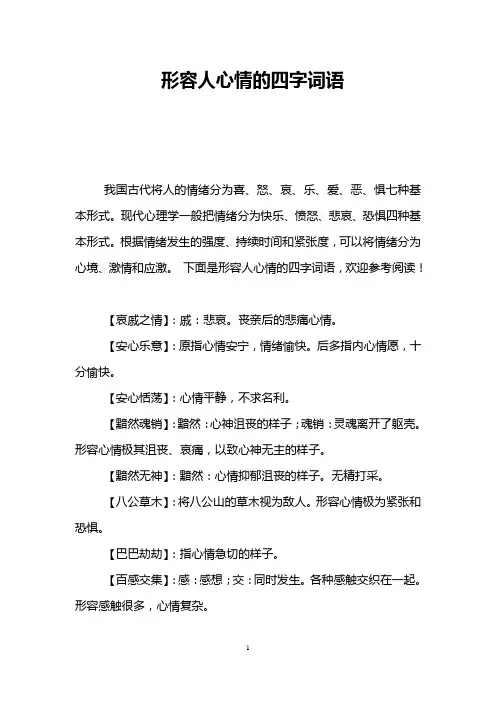 形容人心情的四字词语

我国古代将人的情绪分为喜、怒、哀、乐、爱、恶、惧七种基本形式。现代心理学一般把情绪分为快乐、愤怒、悲哀、恐惧四种基本形式。根据情绪发生的强度、持续时间和紧张度，可以将情绪分为心境、激情和应激。 下面是形容人心情的四字词语，欢迎参考阅读！

【哀戚之情】：戚：悲哀。丧亲后的悲痛心情。

【安心乐意】：原指心情安宁，情绪愉快。后多指内心情愿，十分愉快。

【安心恬荡】：心情平静，不求名利。

【黯然魂销】：黯然：心神沮丧的样子；魂销：灵魂离开了躯壳。形容心情极其沮丧、哀痛，以致心神无主的样子。

【黯然无神】：黯然：心情抑郁沮丧的样子。无精打采。

【八公草木】：将八公山的草木视为敌人。形容心情极为紧张和恐惧。

【巴巴劫劫】：指心情急切的样子。

【百感交集】：感：感想；交：同时发生。各种感触交织在一起。形容感触很多，心情复杂。

1